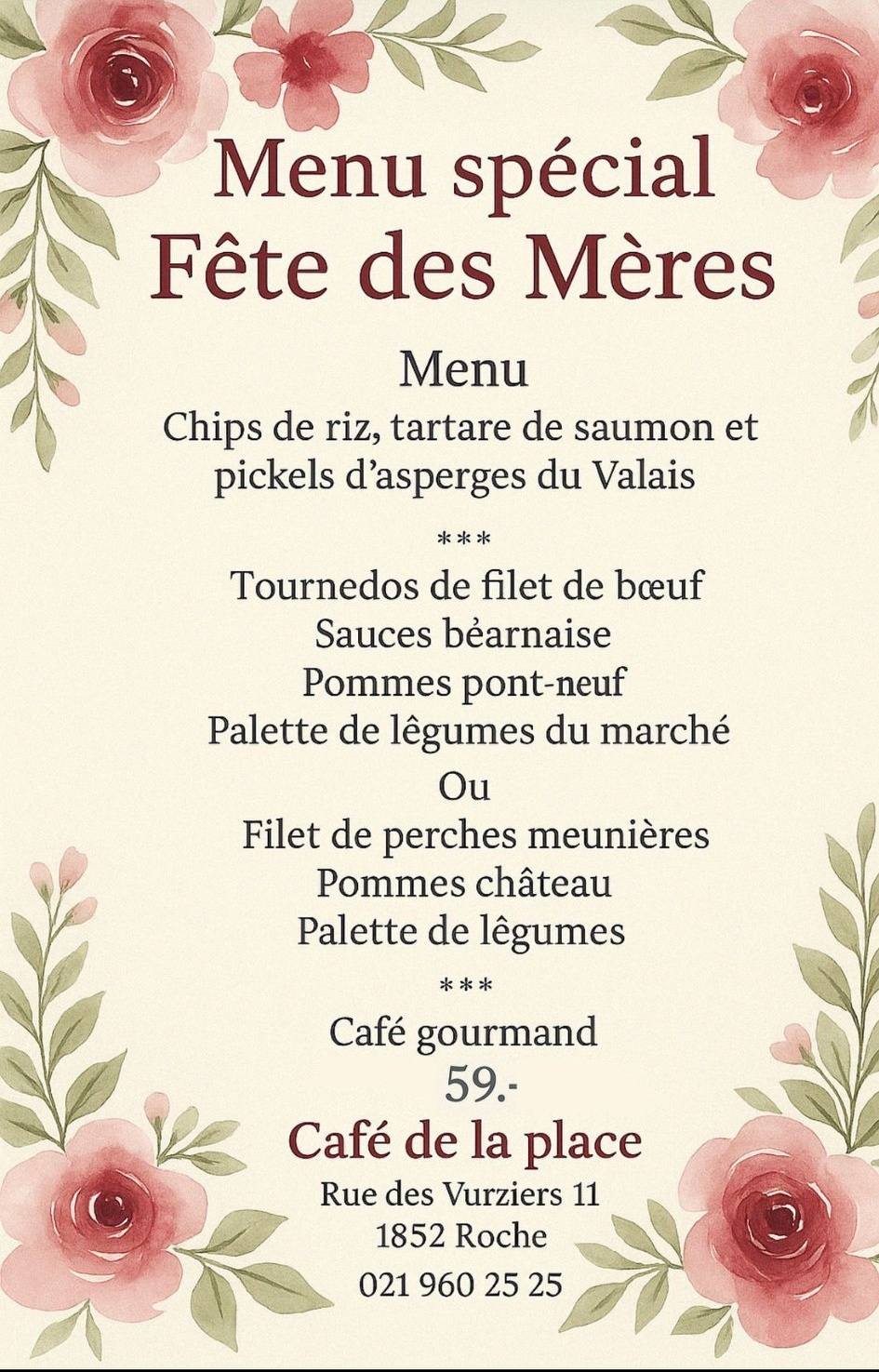 Menu spécial
Fête des Mères

Menu
Chips de riz, tartare de saumon et pickels d'asperges du Valais

***

Tournedos de filet de bœuf
Sauces bèarnaise
Pommes pont-neuf
Palette de lêgumes du marché
Ou
Filet de perches meunières
Pommes château
Palette de lêgumes

***

Café gourmand
59.-
Café de la place
Rue des Vurziers 11
1852 Roche
021 960 25 25